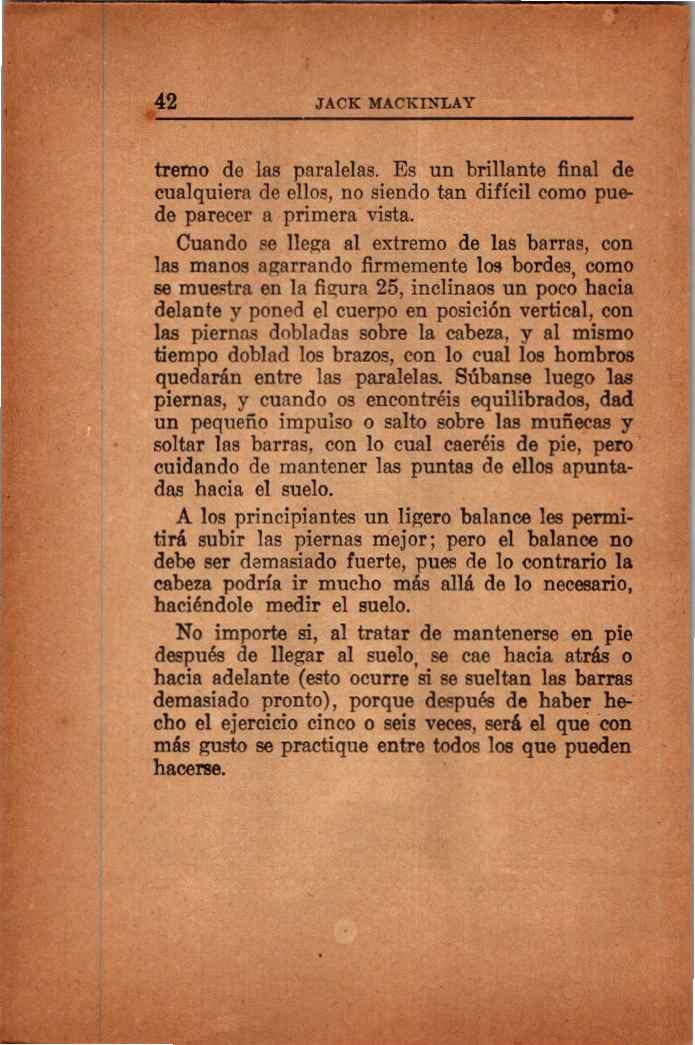 42 JACK MACKINLAY

tremo de las paralelas. Es un brillante final de cualquiera de ellos, no siendo tan difícil como puede parecer a primera vista.

Cuando se llega al extremo de las barras, con las manos agarrando firmemente los bordes, como se muestra en la figura 25, inclinaos un poco hacia delante y poned el cuerpo en posición vertical, con las piernas dobladas sobre la cabeza, y al mismo tiempo doblad los brazos, con lo cual los hombros quedarán entre las paralelas. Súbanse luego las piernas, y cuando os encontréis equilibrados, dad un pequeño impulso o salto sobre las muñecas y soltar las barras, con lo cual caeréis de pie, pero cuidando de mantener las puntas de ellos apuntadas hacia el suelo.

A los principiantes un ligero balance les permitirá subir las piernas mejor; pero el balance no debe ser demasiado fuerte, pues de lo contrario la cabeza podría ir mucho más allá de lo necesario, haciéndole medir el suelo.

No importe si, al tratar de mantenerse en pie después de llegar al suelo, se cae hacia atrás o hacia adelante (esto ocurre si se sueltan las barras demasiado pronto), porque después de haber hecho el ejercicio cinco o seis veces, será el que con más gusto se practique entre todos los que pueden hacerse.